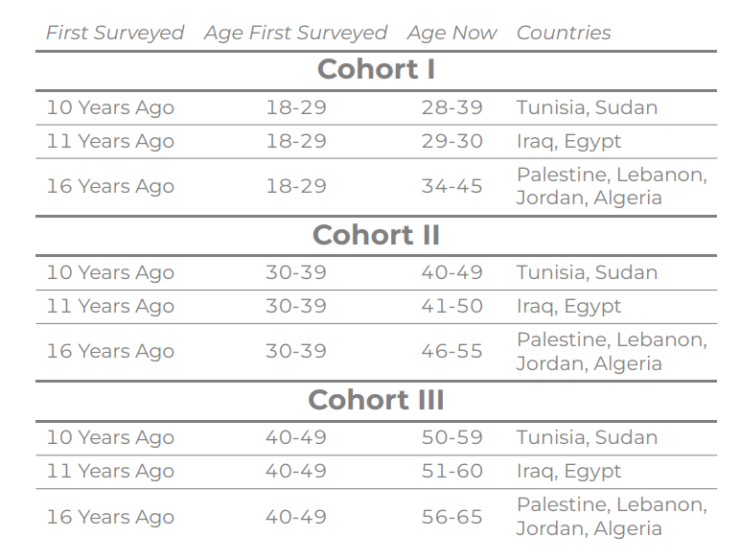 | First Surveyed | Age First Surveyed | Age Now | Countries |
|---|---|---|---|
| **Cohort I** | | | |
| 10 Years Ago | 18-29 | 28-39 | Tunisia, Sudan |
| 11 Years Ago | 18-29 | 29-30 | Iraq, Egypt |
| 16 Years Ago | 18-29 | 34-45 | Palestine, Lebanon, Jordan, Algeria |
| **Cohort II** | | | |
| 10 Years Ago | 30-39 | 40-49 | Tunisia, Sudan |
| 11 Years Ago | 30-39 | 41-50 | Iraq, Egypt |
| 16 Years Ago | 30-39 | 46-55 | Palestine, Lebanon, Jordan, Algeria |
| **Cohort III** | | | |
| 10 Years Ago | 40-49 | 50-59 | Tunisia, Sudan |
| 11 Years Ago | 40-49 | 51-60 | Iraq, Egypt |
| 16 Years Ago | 40-49 | 56-65 | Palestine, Lebanon, Jordan, Algeria |